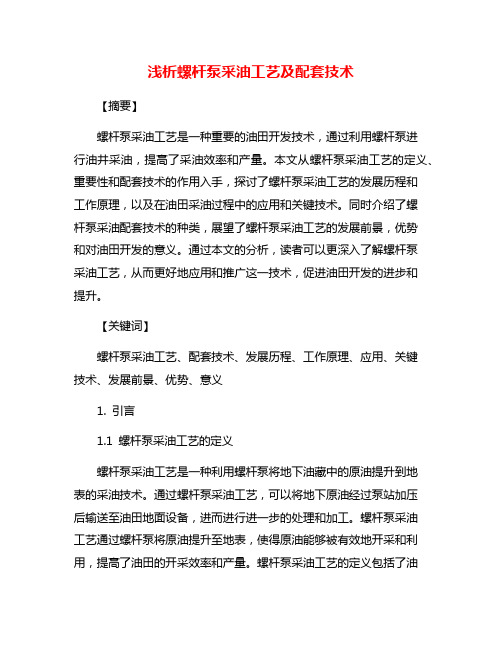 浅析螺杆泵采油工艺及配套技术

【摘要】

螺杆泵采油工艺是一种重要的油田开发技术，通过利用螺杆泵进行油井采油，提高了采油效率和产量。本文从螺杆泵采油工艺的定义、重要性和配套技术的作用入手，探讨了螺杆泵采油工艺的发展历程和工作原理，以及在油田采油过程中的应用和关键技术。同时介绍了螺杆泵采油配套技术的种类，展望了螺杆泵采油工艺的发展前景，优势和对油田开发的意义。通过本文的分析，读者可以更深入了解螺杆泵采油工艺，从而更好地应用和推广这一技术，促进油田开发的进步和提升。

【关键词】

螺杆泵采油工艺、配套技术、发展历程、工作原理、应用、关键技术、发展前景、优势、意义

1. 引言

1.1 螺杆泵采油工艺的定义

螺杆泵采油工艺是一种利用螺杆泵将地下油藏中的原油提升到地表的采油技术。通过螺杆泵采油工艺，可以将地下原油经过泵站加压后输送至油田地面设备，进而进行进一步的处理和加工。螺杆泵采油工艺通过螺杆泵将原油提升至地表，使得原油能够被有效地开采和利用，提高了油田的开采效率和产量。螺杆泵采油工艺的定义包括了油